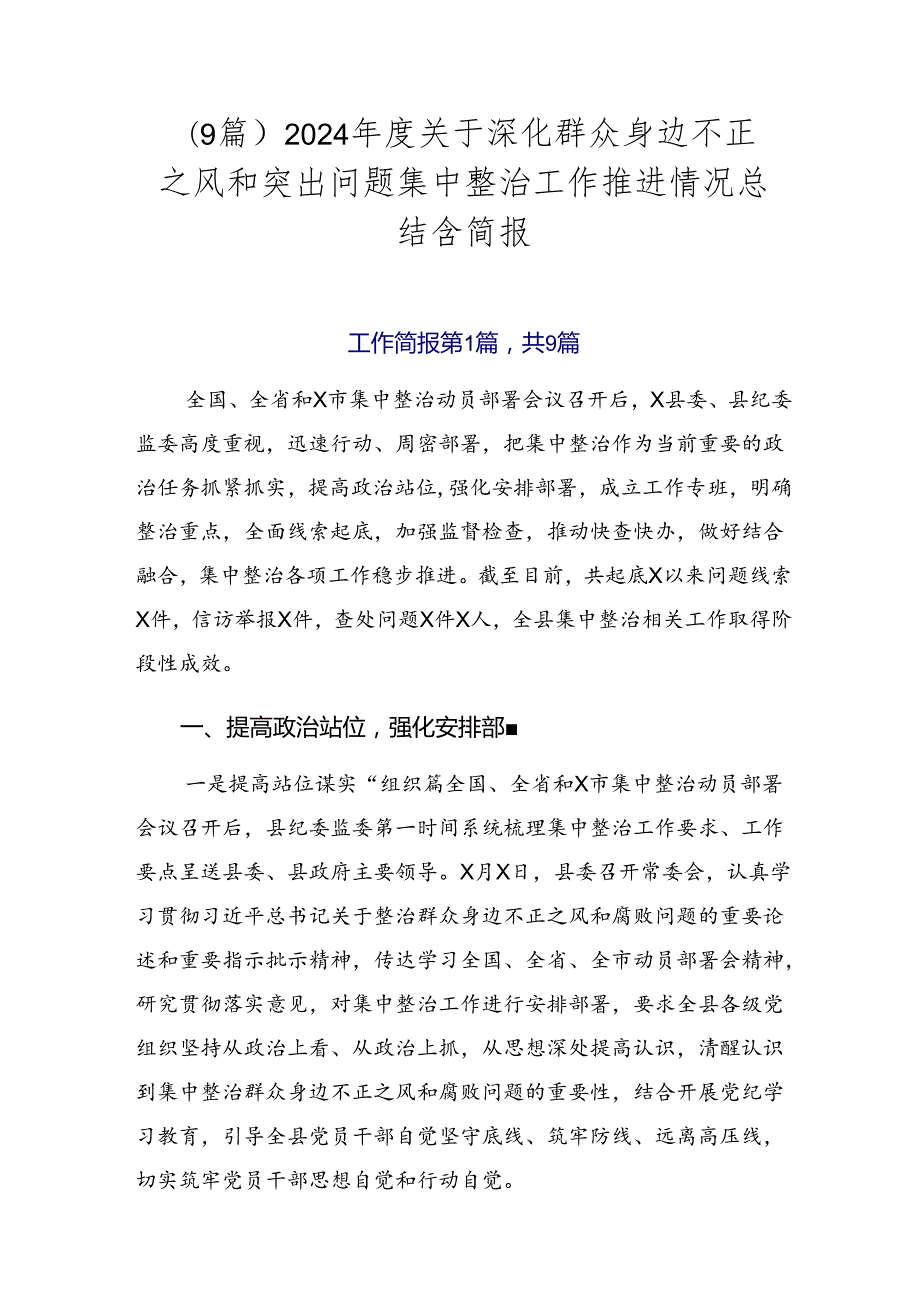 （9篇）2024年度关于深化群众身边不正之风和突出问题集中整治工作推进情况总结含简报

工作简报第1篇，共9篇

全国、全省和X市集中整治动员部署会议召开后，X县委、县纪委监委高度重视，迅速行动、周密部署，把集中整治作为当前重要的政治任务抓紧抓实，提高政治站位，强化安排部署，成立工作专班，明确整治重点，全面线索起底，加强监督检查，推动快查快办，做好结合融合，集中整治各项工作稳步推进。截至目前，共起底X以来问题线索X件，信访举报X件，查处问题X件X人，全县集中整治相关工作取得阶段性成效。

一、提高政治站位，强化安排部■

一是提高站位谋实“组织篇全国、全省和X市集中整治动员部署会议召开后，县纪委监委第一时间系统梳理集中整治工作要求、工作要点呈送县委、县政府主要领导。X月X日，县委召开常委会，认真学习贯彻习近平总书记关于整治群众身边不正之风和腐败问题的重要论述和重要指示批示精神，传达学习全国、全省、全市动员部署会精神，研究贯彻落实意见，对集中整治工作进行安排部署，要求全县各级党组织坚持从政治上看、从政治上抓，从思想深处提高认识，清醒认识到集中整治群众身边不正之风和腐败问题的重要性，结合开展党纪学习教育，引导全县党员干部自觉坚守底线、筑牢防线、远离高压线，切实筑牢党员干部思想自觉和行动自觉。